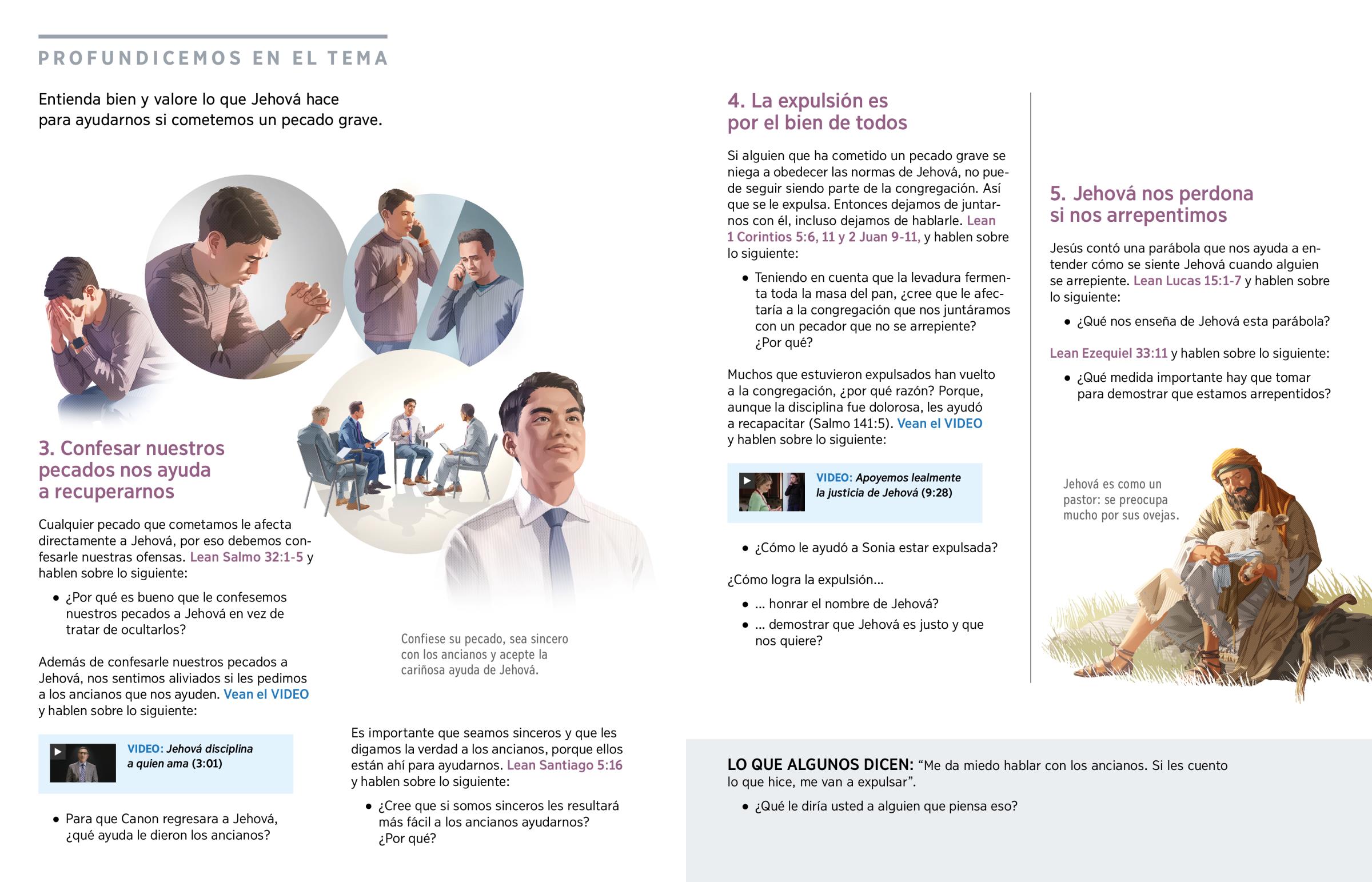 PROFUNDICEMOS EN EL TEMA

Entienda bien y valore lo que Jehová hace para ayudarnos si cometemos un pecado grave.

3. Confesar nuestros pecados nos ayuda a recuperarnos

Cualquier pecado que cometamos le afecta directamente a Jehová, por eso debemos confesarle nuestras ofensas. Lean Salmo 32:1-5 y hablen sobre lo siguiente:

• ¿Por qué es bueno que le confesemos nuestros pecados a Jehová en vez de tratar de ocultarlos?

Además de confesarle nuestros pecados a Jehová, nos sentimos aliviados si les pedimos a los ancianos que nos ayuden. Vean el VIDEO y hablen sobre lo siguiente:

VIDEO: Jehová disciplina a quien ama (3:01)

• Para que Canon regresara a Jehová, ¿qué ayuda le dieron los ancianos?

Confiese su pecado, sea sincero con los ancianos y acepte la cariñosa ayuda de Jehová.

Es importante que seamos sinceros y que les digamos la verdad a los ancianos, porque ellos están ahí para ayudarnos. Lean Santiago 5:16 y hablen sobre lo siguiente:

• ¿Cree que si somos sinceros les resultará más fácil a los ancianos ayudarnos? ¿Por qué?

4. La expulsión es por el bien de todos

Si alguien que ha cometido un pecado grave se niega a obedecer las normas de Jehová, no puede seguir siendo parte de la congregación. Así que se le expulsa. Entonces dejamos de juntarnos con él, incluso dejamos de hablarle. Lean 1 Corintios 5:6, 11 y 2 Juan 9-11, y hablen sobre lo siguiente:

• Teniendo en cuenta que la levadura fermenta toda la masa del pan, ¿cree que le afectaría a la congregación que nos juntáramos con un pecador que no se arrepiente? ¿Por qué?

Muchos que estuvieron expulsados han vuelto a la congregación, ¿por qué razón? Porque, aunque la disciplina fue dolorosa, les ayudó a recapacitar (Salmo 141:5). Vean el VIDEO y hablen sobre lo siguiente:

VIDEO: Apoyemos lealmente la justicia de Jehová (9:28)

• ¿Cómo le ayudó a Sonia estar expulsada?

¿Cómo logra la expulsión...

• ... honrar el nombre de Jehová?
• ... demostrar que Jehová es justo y que nos quiere?

5. Jehová nos perdona si nos arrepentimos

Jesús contó una parábola que nos ayuda a entender cómo se siente Jehová cuando alguien se arrepiente. Lean Lucas 15:1-7 y hablen sobre lo siguiente:

• ¿Qué nos enseña de Jehová esta parábola?

Lean Ezequiel 33:11 y hablen sobre lo siguiente:

• ¿Qué medida importante hay que tomar para demostrar que estamos arrepentidos?

Jehová es como un pastor: se preocupa mucho por sus ovejas.

LO QUE ALGUNOS DICEN: “Me da miedo hablar con los ancianos. Si les cuento lo que hice, me van a expulsar”.

• ¿Qué le diría usted a alguien que piensa eso?